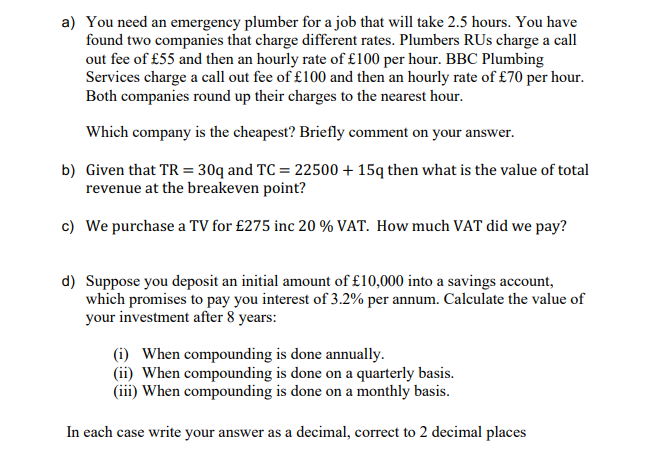 a) You need an emergency plumber for a job that will take 2.5 hours. You have found two companies that charge different rates. Plumbers RUs charge a call out fee of £55 and then an hourly rate of £100 per hour. BBC Plumbing Services charge a call out fee of £100 and then an hourly rate of £70 per hour. Both companies round up their charges to the nearest hour.

Which company is the cheapest? Briefly comment on your answer.

b) Given that $TR = 30q$ and $TC = 22500 + 15q$ then what is the value of total revenue at the breakeven point?

c) We purchase a TV for £275 inc 20 % VAT. How much VAT did we pay?

d) Suppose you deposit an initial amount of £10,000 into a savings account, which promises to pay you interest of 3.2% per annum. Calculate the value of your investment after 8 years:

(i) When compounding is done annually.
(ii) When compounding is done on a quarterly basis.
(iii) When compounding is done on a monthly basis.

In each case write your answer as a decimal, correct to 2 decimal places